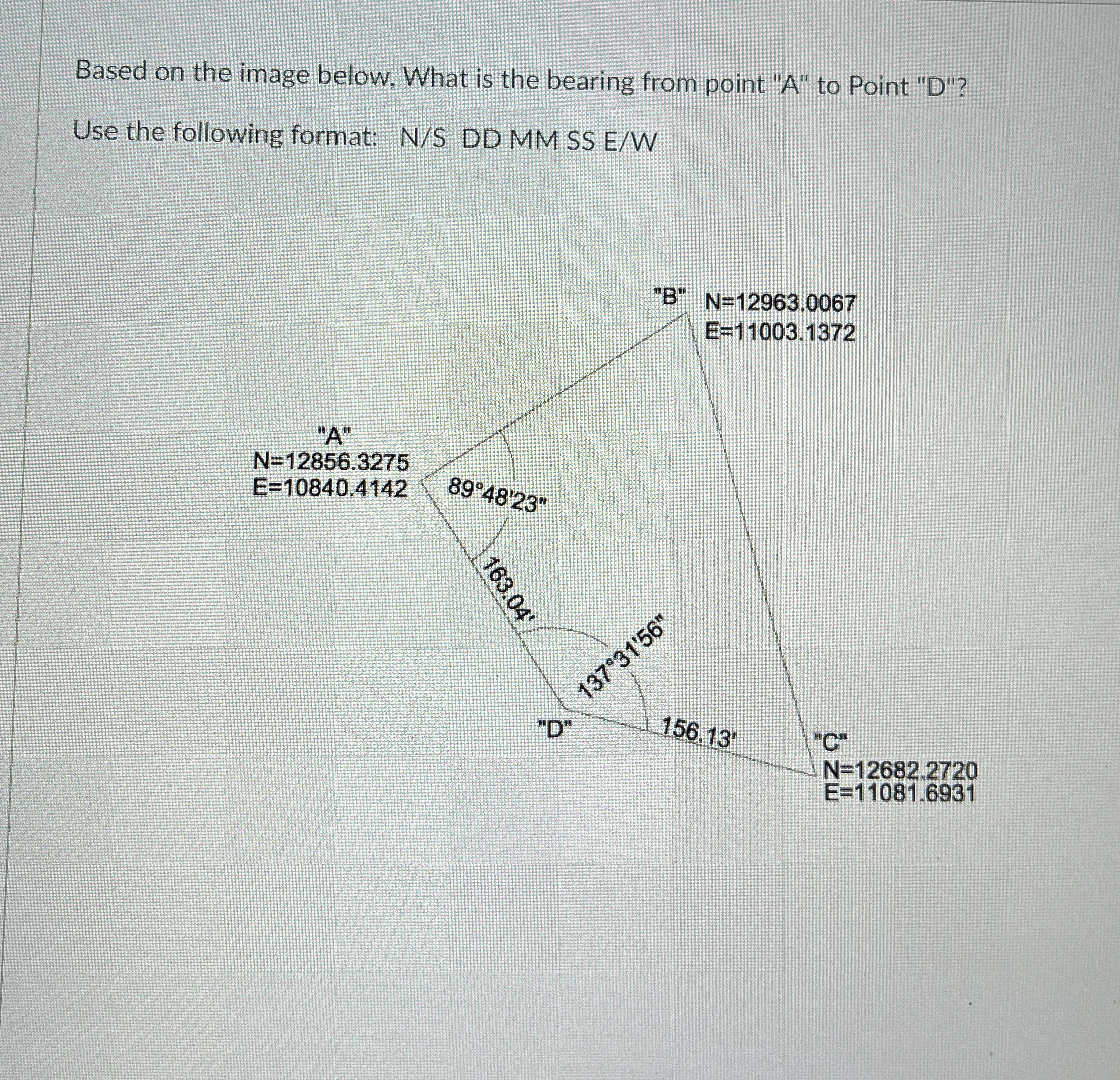 Based on the image below, What is the bearing from point "A" to Point "D"?

Use the following format: N/S DD MM SS E/W

"B" N=12963.0067
E=11003.1372

"A"
N=12856.3275
E=10840.4142

89°48'23"

163.04'

137°31'56"

"D"

156.13'

"C"
N=12682.2720
E=11081.6931